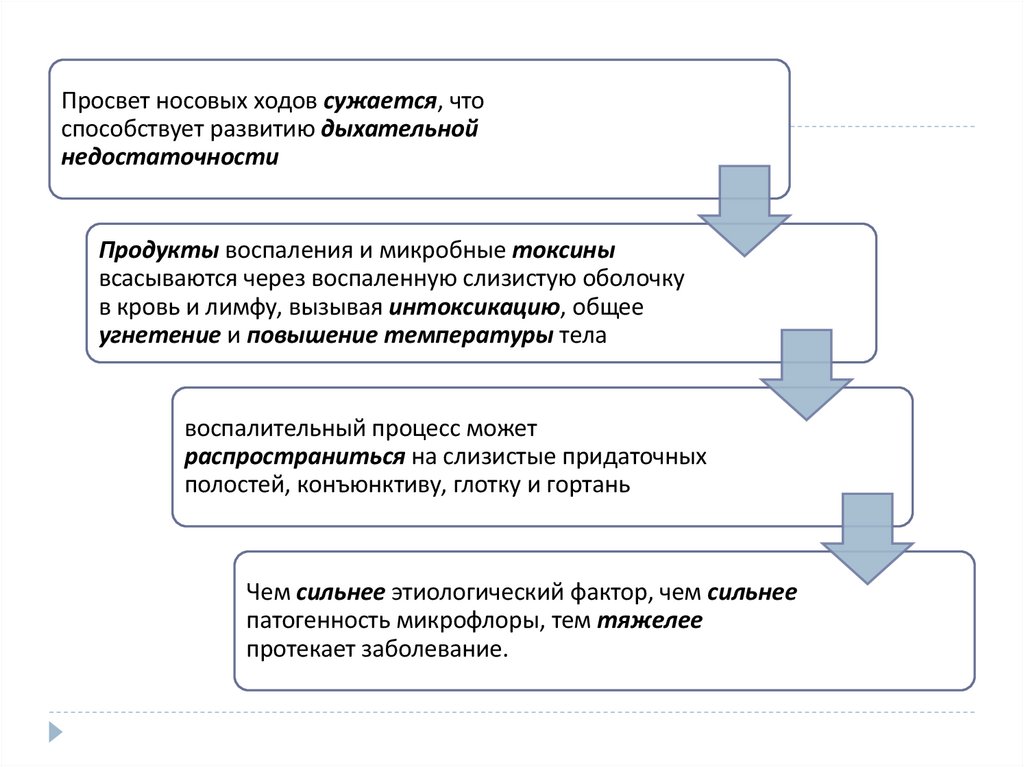 Просвет носовых ходов сужается, что способствует развитию дыхательной недостаточности

Продукты воспаления и микробные токсины всасываются через воспаленную слизистую оболочку в кровь и лимфу, вызывая интоксикацию, общее угнетение и повышение температуры тела

воспалительный процесс может распространиться на слизистые придаточных полостей, конъюнктиву, глотку и гортань

Чем сильнее этиологический фактор, чем сильнее патогенность микрофлоры, тем тяжелее протекает заболевание.